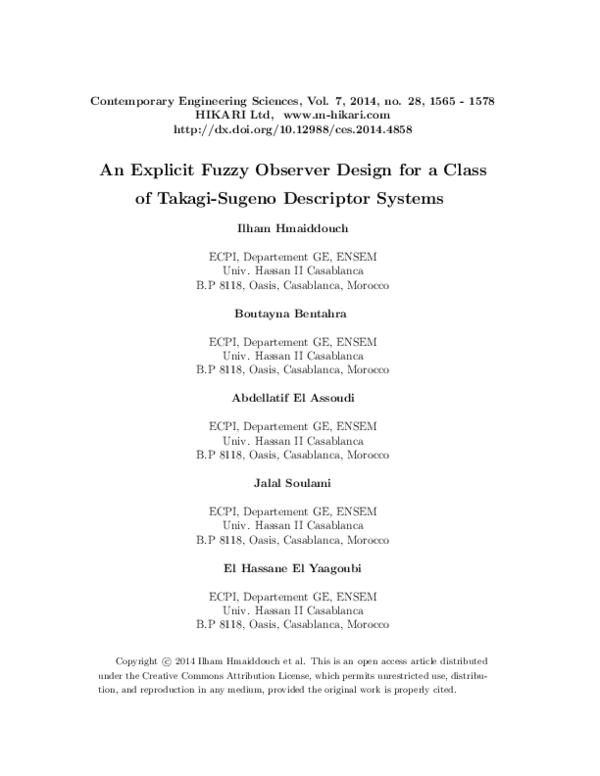 Contemporary Engineering Sciences, Vol. 7, 2014, no. 28, 1565 - 1578
HIKARI Ltd, www.m-hikari.com
http://dx.doi.org/10.12988/ces.2014.4858

An Explicit Fuzzy Observer Design for a Class of Takagi-Sugeno Descriptor Systems

Ilham Hmaiddouch

ECPI, Departement GE, ENSEM
Univ. Hassan II Casablanca
B.P 8118, Oasis, Casablanca, Morocco

Boutayna Bentahra

ECPI, Departement GE, ENSEM
Univ. Hassan II Casablanca
B.P 8118, Oasis, Casablanca, Morocco

Abdellatif El Assoudi

ECPI, Departement GE, ENSEM
Univ. Hassan II Casablanca
B.P 8118, Oasis, Casablanca, Morocco

Jalal Soulami

ECPI, Departement GE, ENSEM
Univ. Hassan II Casablanca
B.P 8118, Oasis, Casablanca, Morocco

El Hassane El Yaagoubi

ECPI, Departement GE, ENSEM
Univ. Hassan II Casablanca
B.P 8118, Oasis, Casablanca, Morocco

Copyright © 2014 Ilham Hmaiddouch et al. This is an open access article distributed under the Creative Commons Attribution License, which permits unrestricted use, distribution, and reproduction in any medium, provided the original work is properly cited.